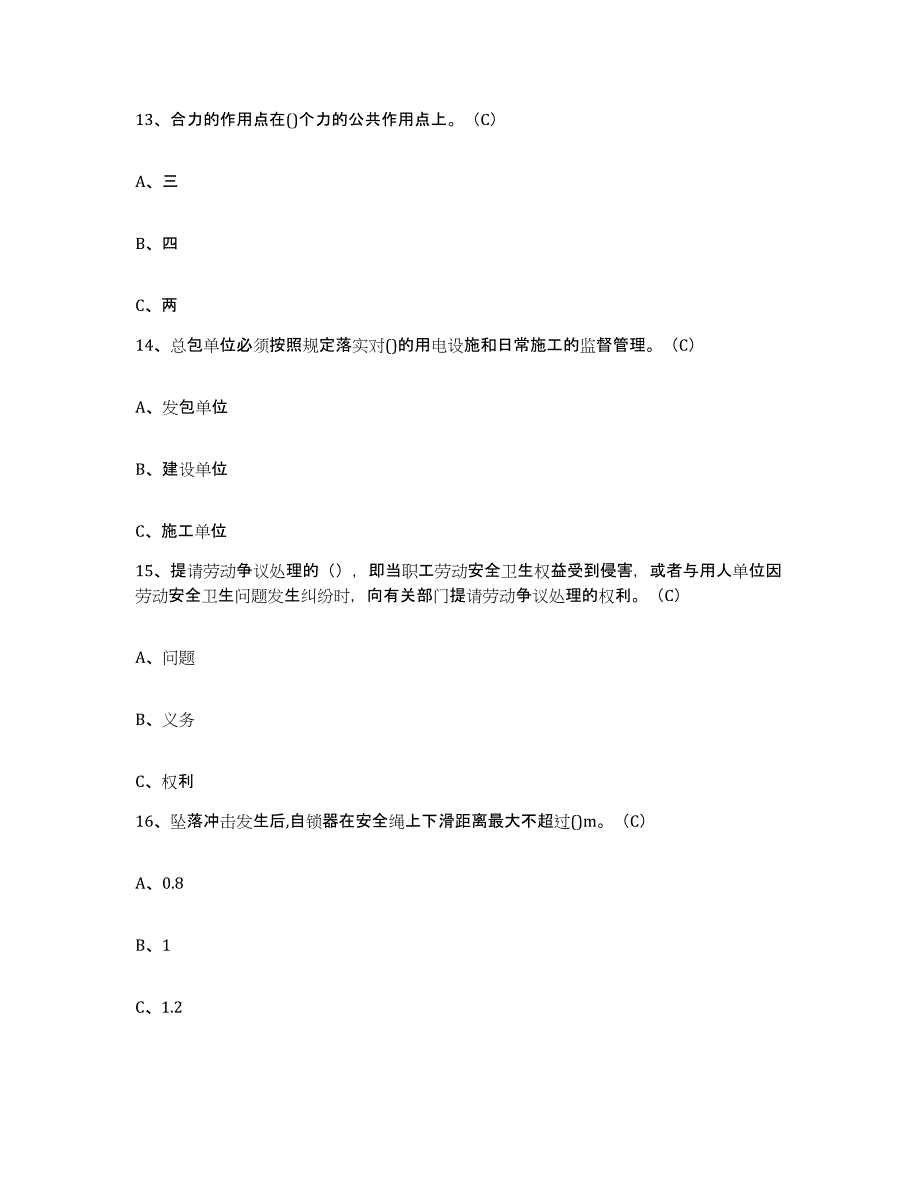 13、合力的作用点在()个力的公共作用点上。（C）

A、三

B、四

C、两

14、总包单位必须按照规定落实对()的用电设施和日常施工的监督管理。（C）

A、发包单位

B、建设单位

C、施工单位

15、提请劳动争议处理的（），即当职工劳动安全卫生权益受到侵害，或者与用人单位因劳动安全卫生问题发生纠纷时，向有关部门提请劳动争议处理的权利。（C）

A、问题

B、义务

C、权利

16、坠落冲击发生后,自锁器在安全绳上下滑距离最大不超过()m。（C）

A、0.8

B、1

C、1.2